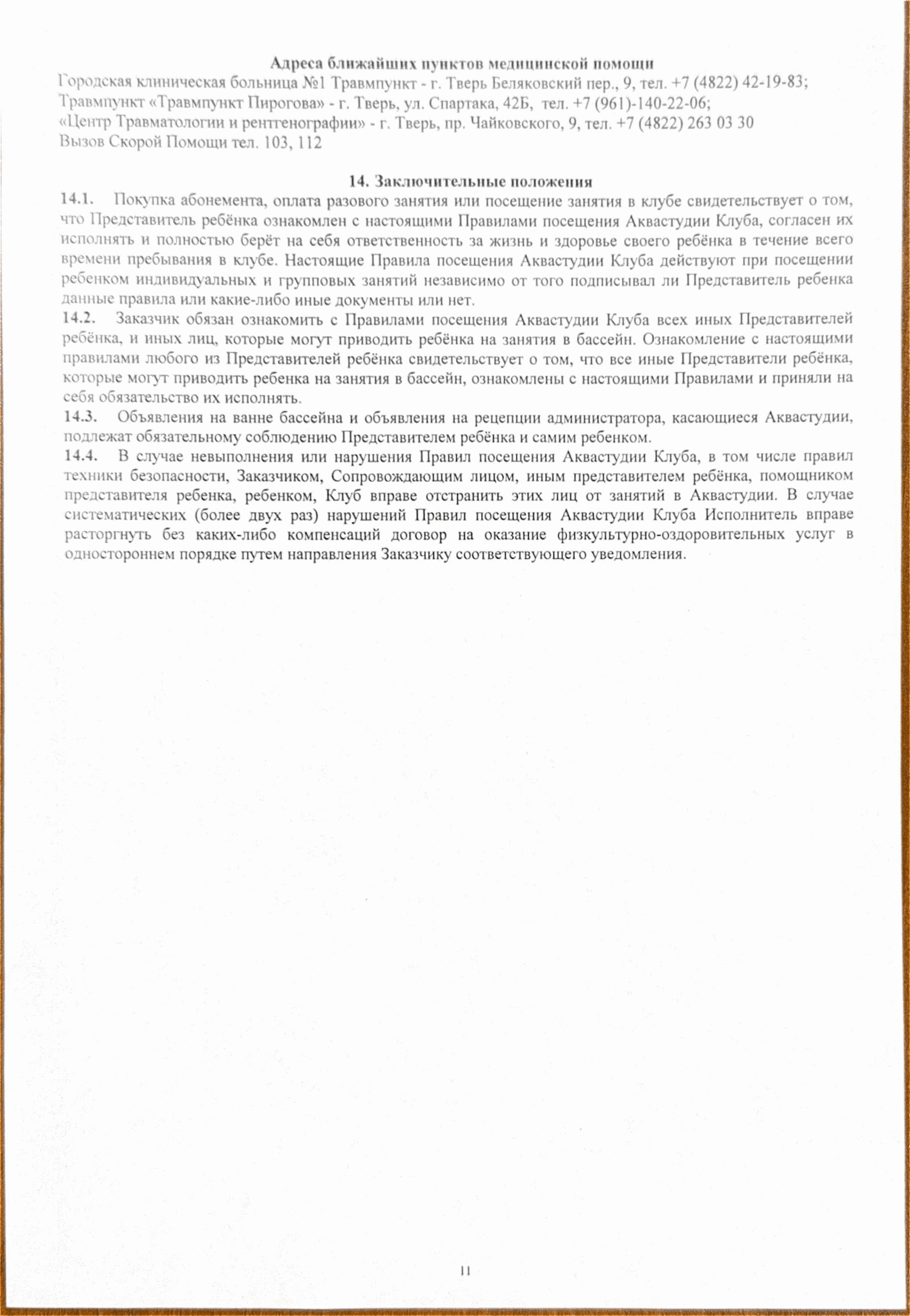 Адреса ближайших пунктов медицинской помощи
Городская клиническая больница №1 Травмпункт - г. Тверь Беляковский пер., 9, тел. +7 (4822) 42-19-83;
Травмпункт «Травмпункт Пирогова» - г. Тверь, ул. Спартака, 42Б, тел. +7 (961)-140-22-06;
«Центр Травматологии и рентгенографии» - г. Тверь, пр. Чайковского, 9, тел. +7 (4822) 263 03 30
Вызов Скорой Помощи тел. 103, 112

14. Заключительные положения
14.1. Покупка абонемента, оплата разового занятия или посещение занятия в клубе свидетельствует о том, что Представитель ребёнка ознакомлен с настоящими Правилами посещения Аквастудии Клуба, согласен их исполнять и полностью берёт на себя ответственность за жизнь и здоровье своего ребёнка в течение всего времени пребывания в клубе. Настоящие Правила посещения Аквастудии Клуба действуют при посещении ребенком индивидуальных и групповых занятий независимо от того подписывал ли Представитель ребенка данные правила или какие-либо иные документы или нет.
14.2. Заказчик обязан ознакомить с Правилами посещения Аквастудии Клуба всех иных Представителей ребёнка, и иных лиц, которые могут приводить ребёнка на занятия в бассейн. Ознакомление с настоящими правилами любого из Представителей ребёнка свидетельствует о том, что все иные Представители ребёнка, которые могут приводить ребенка на занятия в бассейн, ознакомлены с настоящими Правилами и приняли на себя обязательство их исполнять.
14.3. Объявления на ванне бассейна и объявления на рецепции администратора, касающиеся Аквастудии, подлежат обязательному соблюдению Представителем ребёнка и самим ребенком.
14.4. В случае невыполнения или нарушения Правил посещения Аквастудии Клуба, в том числе правил техники безопасности, Заказчиком, Сопровождающим лицом, иным представителем ребёнка, помощником представителя ребенка, ребенком, Клуб вправе отстранить этих лиц от занятий в Аквастудии. В случае систематических (более двух раз) нарушений Правил посещения Аквастудии Клуба Исполнитель вправе расторгнуть без каких-либо компенсаций договор на оказание физкультурно-оздоровительных услуг в одностороннем порядке путем направления Заказчику соответствующего уведомления.

11